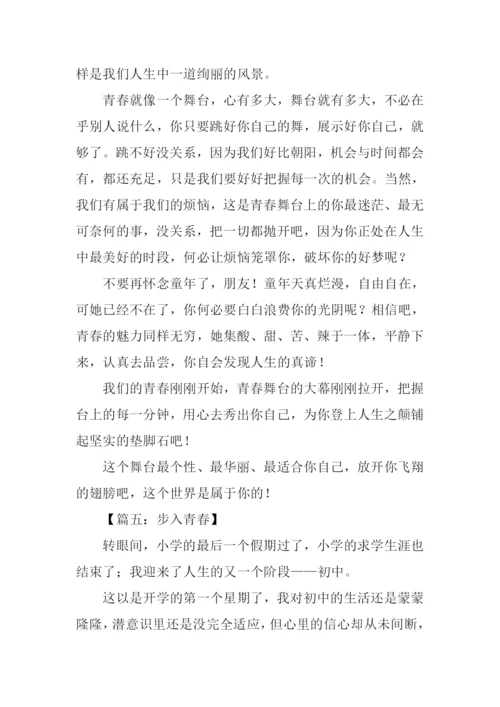 样是我们人生中一道绚丽的风景。

青春就像一个舞台，心有多大，舞台就有多大，不必在乎别人说什么，你只要跳好你自己的舞，展示好你自己，就够了。跳不好没关系，因为我们好比朝阳，机会与时间都会有，都还充足，只是我们要好好把握每一次的机会。当然，我们有属于我们的烦恼，这是青春舞台上的你最迷茫、最无可奈何的事，没关系，把一切都抛开吧，因为你正处在人生中最美好的时段，何必让烦恼笼罩你，破坏你的好梦呢？

不要再怀念童年了，朋友！童年天真烂漫，自由自在，可她已经不在了，你何必要白白浪费你的光阴呢？相信吧，青春的魅力同样无穷，她集酸、甜、苦、辣于一体，平静下来，认真去品尝，你自会发现人生的真谛！

我们的青春刚刚开始，青春舞台的大幕刚刚拉开，把握台上的每一分钟，用心去秀出你自己，为你登上人生之颠铺起坚实的垫脚石吧！

这个舞台最个性、最华丽、最适合你自己，放开你飞翔的翅膀吧，这个世界是属于你的！

【篇五：步入青春】

转眼间，小学的最后一个假期过了，小学的求学生涯也结束了；我迎来了人生的又一个阶段——初中。

这以是开学的第一个星期了，我对初中的生活还是蒙蒙隆隆，潜意识里还是没完全适应，但心里的信心却从未间断，